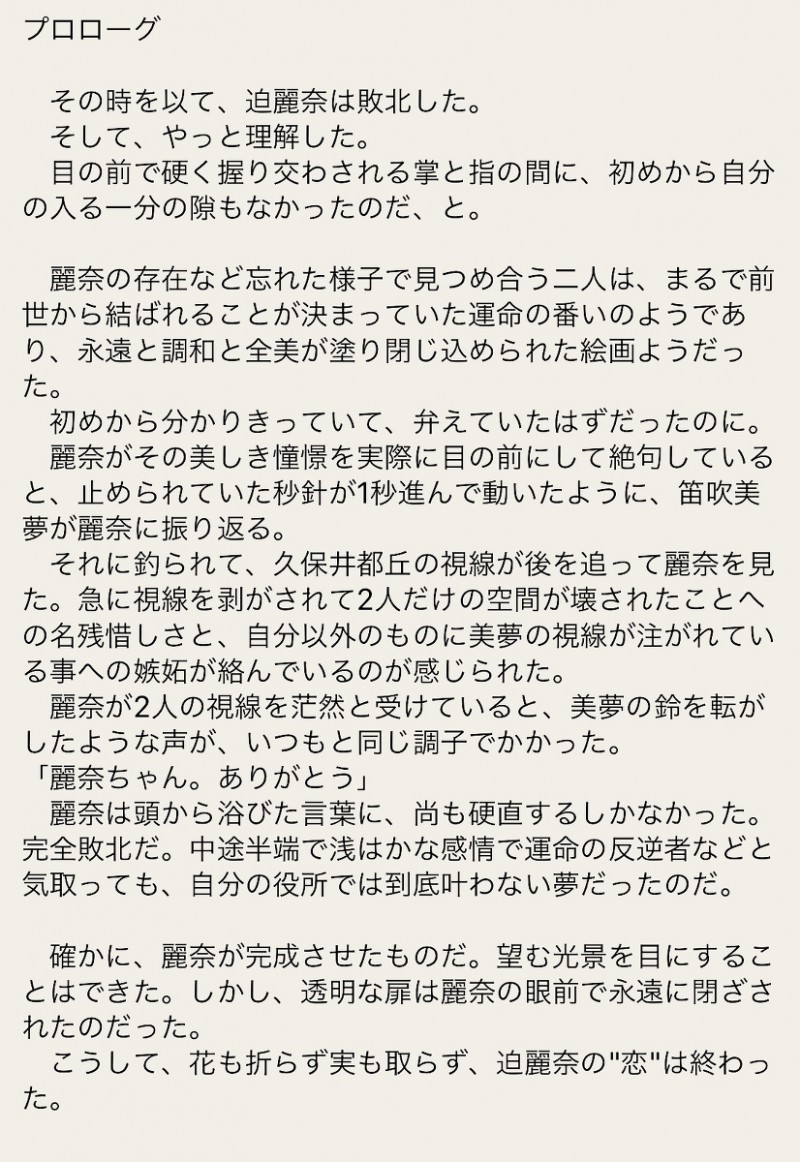 プロローグ

　その時を以て、迫麗奈は敗北した。
　そして、やっと理解した。
　目の前で硬く握り交わされる掌と指の間に、初めから自分の入る一分の隙もなかったのだ、と。

　麗奈の存在など忘れた様子で見つめ合う二人は、まるで前世から結ばれることが決まっていた運命の番いのようであり、永遠と調和と全美が塗り閉じ込められた絵画ようだった。
　初めから分かりきっていて、弁えていたはずだったのに。
　麗奈がその美しき憧憬を実際に目の前にして絶句していると、止められていた秒針が1秒進んで動いたように、笛吹美夢が麗奈に振り返る。
　それに釣られて、久保井都丘の視線が後を追って麗奈を見た。急に視線を剥がされて2人だけの空間が壊されたことへの名残惜しさと、自分以外のものに美夢の視線が注がれている事への嫉妬が絡んでいるのが感じられた。
　麗奈が2人の視線を茫然と受けていると、美夢の鈴を転がしたような声が、いつもと同じ調子でかかった。
「麗奈ちゃん。ありがとう」
　麗奈は頭から浴びた言葉に、尚も硬直するしかなかった。完全敗北だ。中途半端で浅はかな感情で運命の反逆者などと気取っても、自分の役所では到底叶わない夢だったのだ。

　確かに、麗奈が完成させたものだ。望む光景を目にすることはできた。しかし、透明な扉は麗奈の眼前で永遠に閉ざされたのだった。
　こうして、花も折らず実も取らず、迫麗奈の"恋"は終わった。